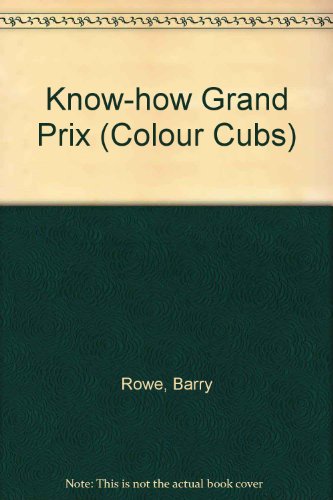 Know-how Grand Prix (Colour Cubs)

Rowe, Barry

Note: This is not the actual book cover